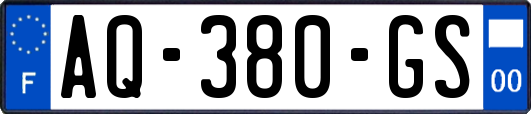 F
AQ-380-GS
00